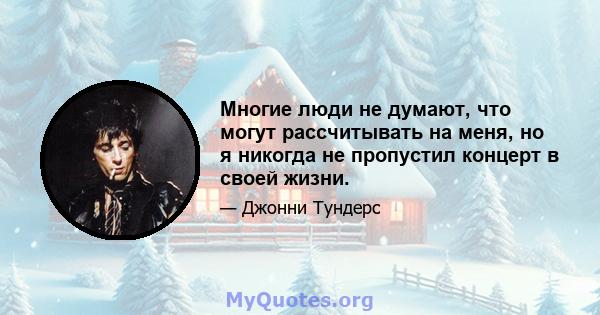 Многие люди не думают, что могут рассчитывать на меня, но я никогда не пропустил концерт в своей жизни.

— Джонни Тундерс

MyQuotes.org